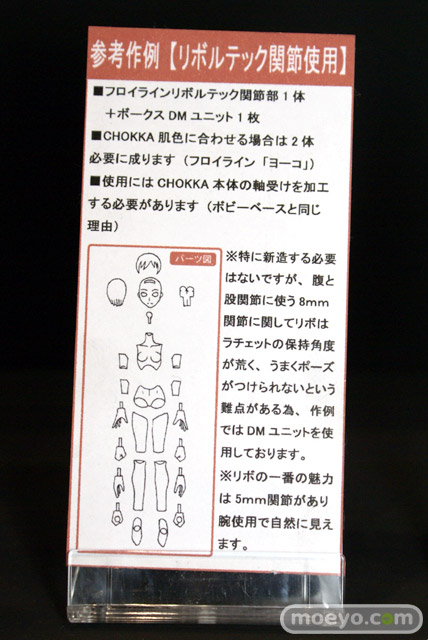 参考作例【リボルテック関節使用】

■フロイラインリボルテック関節部1体
+ボークスDMユニット1枚

■CHOKKA肌色に合わせる場合は2体必要に成ります（フロイライン「ヨーコ」）

■使用にはCHOKKA本体の軸受けを加工する必要があります（ボビーベースと同じ理由）

パーツ図

※特に新造する必要はないですが、腹と股関節に使う8mm関節に関してリボはラチェットの保持角度が荒く、うまくポーズがつけられないという難点がある為、作例ではDMユニットを使用しております。

※リボの一番の魅力は5mm関節があり腕使用で自然に見えます。

moeyo.com